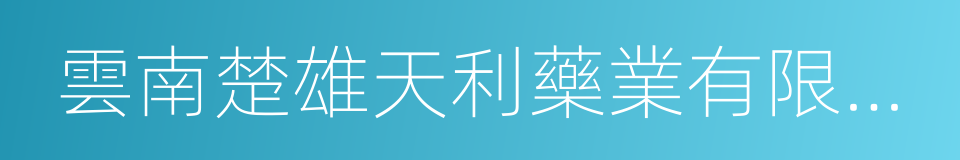 雲南楚雄天利藥業有限...